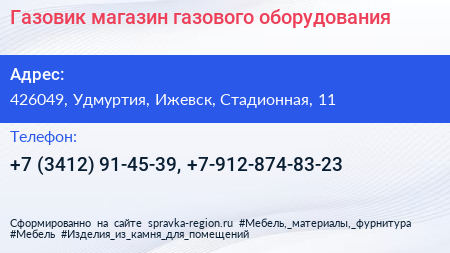 Газовик магазин газового оборудования

Адрес:

426049, Удмуртия, Ижевск, Стадионная, 11

Телефон:

+7 (3412) 91-45-39, +7-912-874-83-23

Сформированно на сайте spravka-region.ru #Мебель,_материалы,_фурнитура #Мебель #Изделия_из_камня_для_помещений